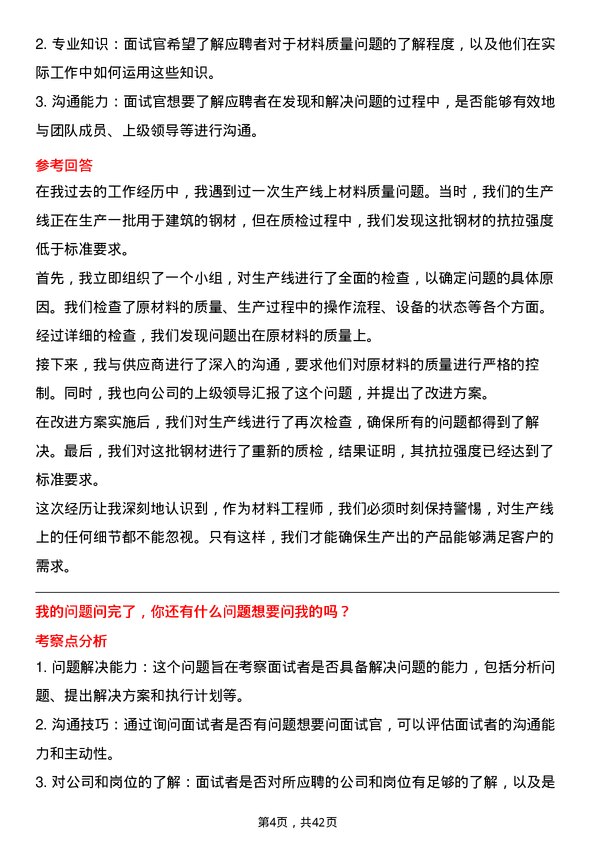 2. 专业知识：面试官希望了解应聘者对于材料质量问题的了解程度，以及他们在实际工作中如何运用这些知识。
3. 沟通能力：面试官想要了解应聘者在发现和解决问题的过程中，是否能够有效地与团队成员、上级领导等进行沟通。

参考回答

在我过去的工作经历中，我遇到过一次生产线上材料质量问题。当时，我们的生产线正在生产一批用于建筑的钢材，但在质检过程中，我们发现这批钢材的抗拉强度低于标准要求。

首先，我立即组织了一个小组，对生产线进行了全面的检查，以确定问题的具体原因。我们检查了原材料的质量、生产过程中的操作流程、设备的状态等各个方面。经过详细的检查，我们发现问题出在原材料的质量上。

接下来，我与供应商进行了深入的沟通，要求他们对原材料的质量进行严格的控制。同时，我也向公司的上级领导汇报了这个问题，并提出了改进方案。

在改进方案实施后，我们对生产线进行了再次检查，确保所有的问题都得到了解决。最后，我们对这批钢材进行了重新的质检，结果证明，其抗拉强度已经达到了标准要求。

这次经历让我深刻地认识到，作为材料工程师，我们必须时刻保持警惕，对生产线上的任何细节都不能忽视。只有这样，我们才能确保生产出的产品能够满足客户的需求。

我的问题问完了，你还有什么问题想要问我的吗？

考察点分析

1. 问题解决能力：这个问题旨在考察面试者是否具备解决问题的能力，包括分析问题、提出解决方案和执行计划等。
2. 沟通技巧：通过询问面试者是否有问题想要问面试官，可以评估面试者的沟通能力和主动性。
3. 对公司和岗位的了解：面试者是否对所应聘的公司和岗位有足够的了解，以及是

第4页，共42页